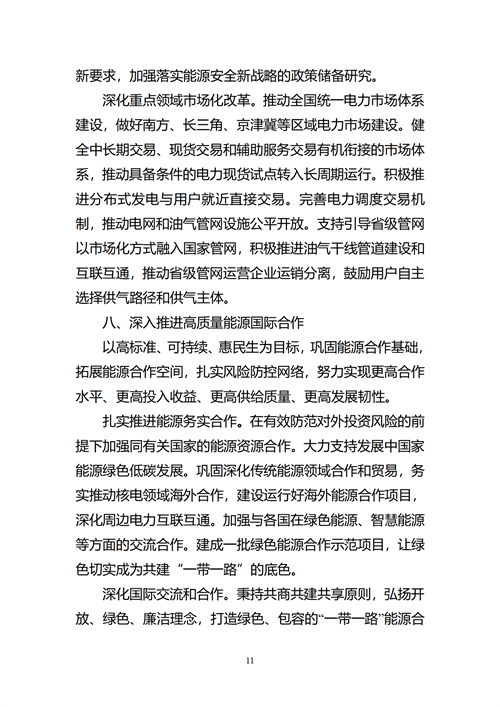 新要求，加强落实能源安全新战略的政策储备研究。

深化重点领域市场化改革。推动全国统一电力市场体系建设，做好南方、长三角、京津冀等区域电力市场建设。健全中长期交易、现货交易和辅助服务交易有机衔接的市场体系，推动具备条件的电力现货试点转入长周期运行。积极推进分布式发电与用户就近直接交易。完善电力调度交易机制，推动电网和油气管网设施公平开放。支持引导省级管网以市场化方式融入国家管网，积极推进油气干线管道建设和互联互通，推动省级管网运营企业运销分离，鼓励用户自主选择供气路径和供气主体。

八、深入推进高质量能源国际合作

以高标准、可持续、惠民生为目标，巩固能源合作基础，拓展能源合作空间，扎实风险防控网络，努力实现更高合作水平、更高投入收益、更高供给质量、更高发展韧性。

扎实推进能源务实合作。在有效防范对外投资风险的前提下加强同有关国家的能源资源合作。大力支持发展中国家能源绿色低碳发展。巩固深化传统能源领域合作和贸易，务实推动核电领域海外合作，建设运行好海外能源合作项目，深化周边电力互联互通。加强与各国在绿色能源、智慧能源等方面的交流合作。建成一批绿色能源合作示范项目，让绿色切实成为共建“一带一路”的底色。

深化国际交流和合作。秉持共商共建共享原则，弘扬开放、绿色、廉洁理念，打造绿色、包容的“一带一路”能源合

11